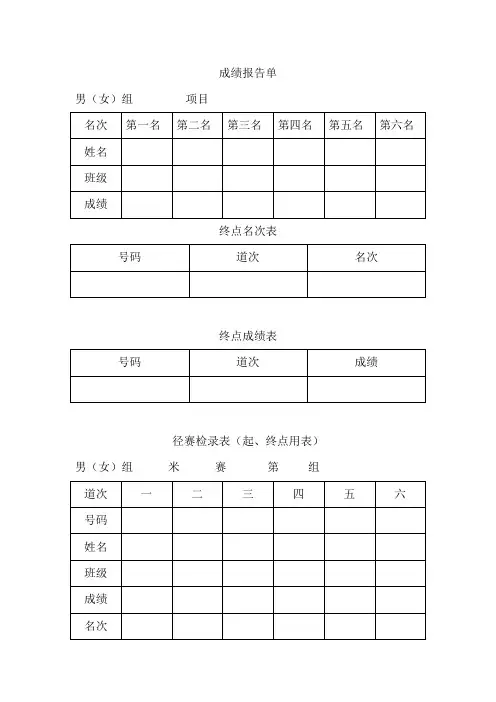 成绩报告单

男（女）组　　项目

| 名次 | 第一名 | 第二名 | 第三名 | 第四名 | 第五名 | 第六名 |
|---|---|---|---|---|---|---|
| 姓名 | | | | | | |
| 班级 | | | | | | |
| 成绩 | | | | | | |

终点名次表

| 号码 | 道次 | 名次 |
|---|---|---|
| | | |

终点成绩表

| 号码 | 道次 | 成绩 |
|---|---|---|
| | | |

径赛检录表（起、终点用表）

男（女）组　　米　　赛　　第　　组

| 道次 | 一 | 二 | 三 | 四 | 五 | 六 |
|---|---|---|---|---|---|---|
| 号码 | | | | | | |
| 姓名 | | | | | | |
| 班级 | | | | | | |
| 成绩 | | | | | | |
| 名次 | | | | | | |